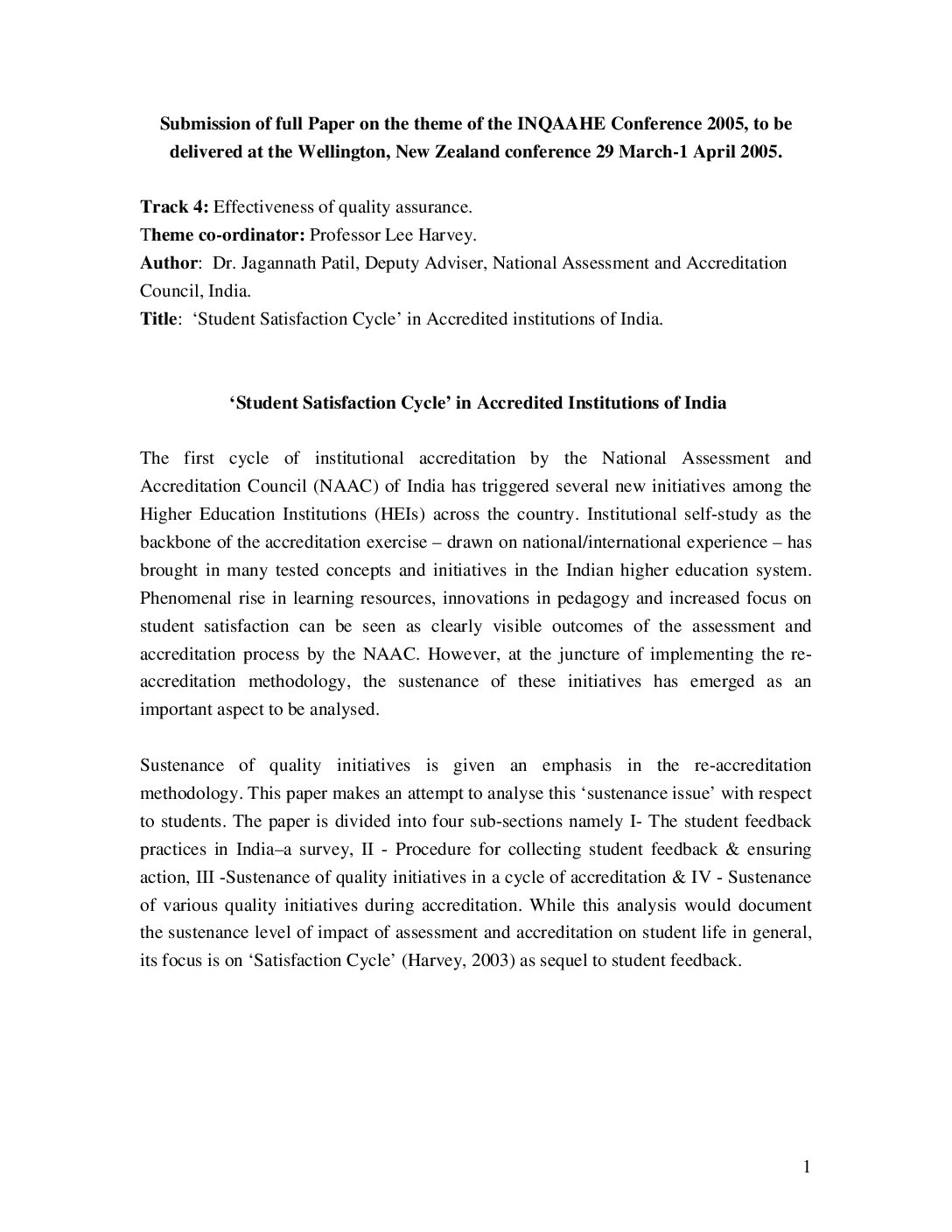 Submission of full Paper on the theme of the INQAAHE Conference 2005, to be delivered at the Wellington, New Zealand conference 29 March-1 April 2005.

Track 4: Effectiveness of quality assurance.
Theme co-ordinator: Professor Lee Harvey.
Author: Dr. Jagannath Patil, Deputy Adviser, National Assessment and Accreditation Council, India.
Title: ‘Student Satisfaction Cycle’ in Accredited institutions of India.

‘Student Satisfaction Cycle’ in Accredited Institutions of India

The first cycle of institutional accreditation by the National Assessment and Accreditation Council (NAAC) of India has triggered several new initiatives among the Higher Education Institutions (HEIs) across the country. Institutional self-study as the backbone of the accreditation exercise – drawn on national/international experience – has brought in many tested concepts and initiatives in the Indian higher education system. Phenomenal rise in learning resources, innovations in pedagogy and increased focus on student satisfaction can be seen as clearly visible outcomes of the assessment and accreditation process by the NAAC. However, at the juncture of implementing the re-accreditation methodology, the sustenance of these initiatives has emerged as an important aspect to be analysed.

Sustenance of quality initiatives is given an emphasis in the re-accreditation methodology. This paper makes an attempt to analyse this ‘sustenance issue’ with respect to students. The paper is divided into four sub-sections namely I- The student feedback practices in India–a survey, II - Procedure for collecting student feedback & ensuring action, III -Sustenance of quality initiatives in a cycle of accreditation & IV - Sustenance of various quality initiatives during accreditation. While this analysis would document the sustenance level of impact of assessment and accreditation on student life in general, its focus is on ‘Satisfaction Cycle’ (Harvey, 2003) as sequel to student feedback.

1